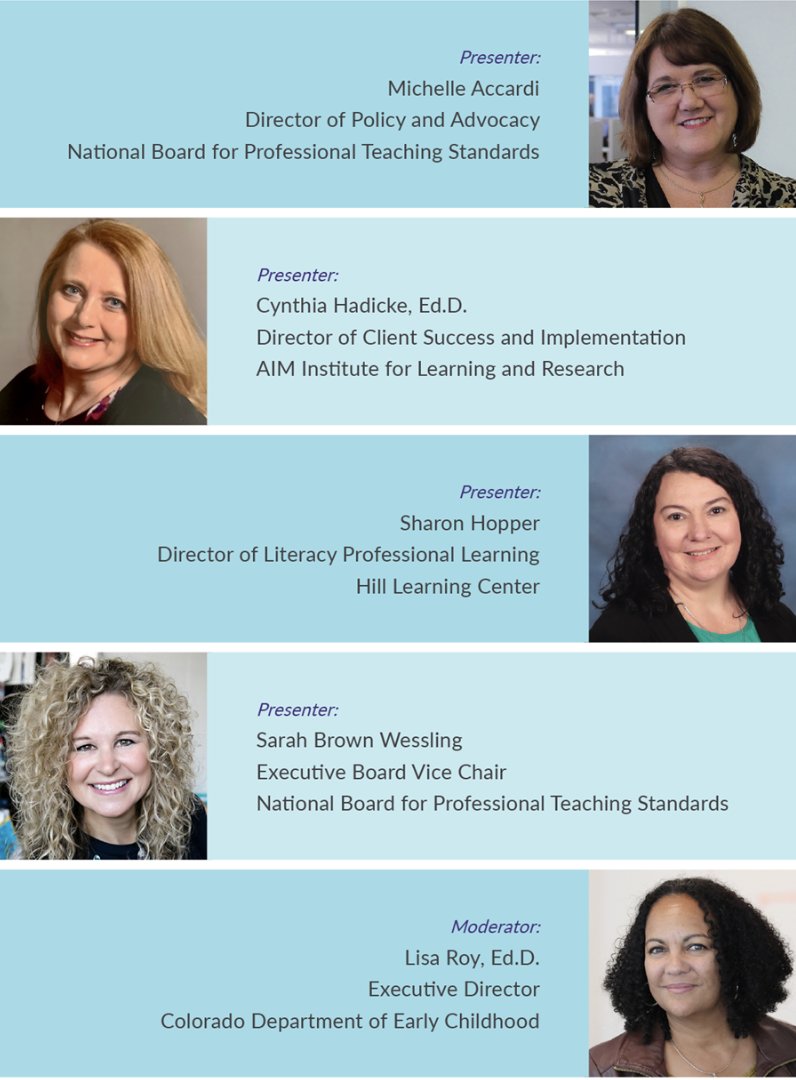 Presenter:
Michelle Accardi
Director of Policy and Advocacy
National Board for Professional Teaching Standards

Presenter:
Cynthia Hadicke, Ed.D.
Director of Client Success and Implementation
AIM Institute for Learning and Research

Presenter:
Sharon Hopper
Director of Literacy Professional Learning
Hill Learning Center

Presenter:
Sarah Brown Wessling
Executive Board Vice Chair
National Board for Professional Teaching Standards

Moderator:
Lisa Roy, Ed.D.
Executive Director
Colorado Department of Early Childhood